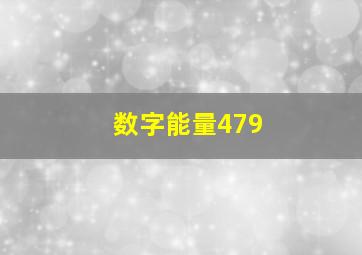 数字能量479